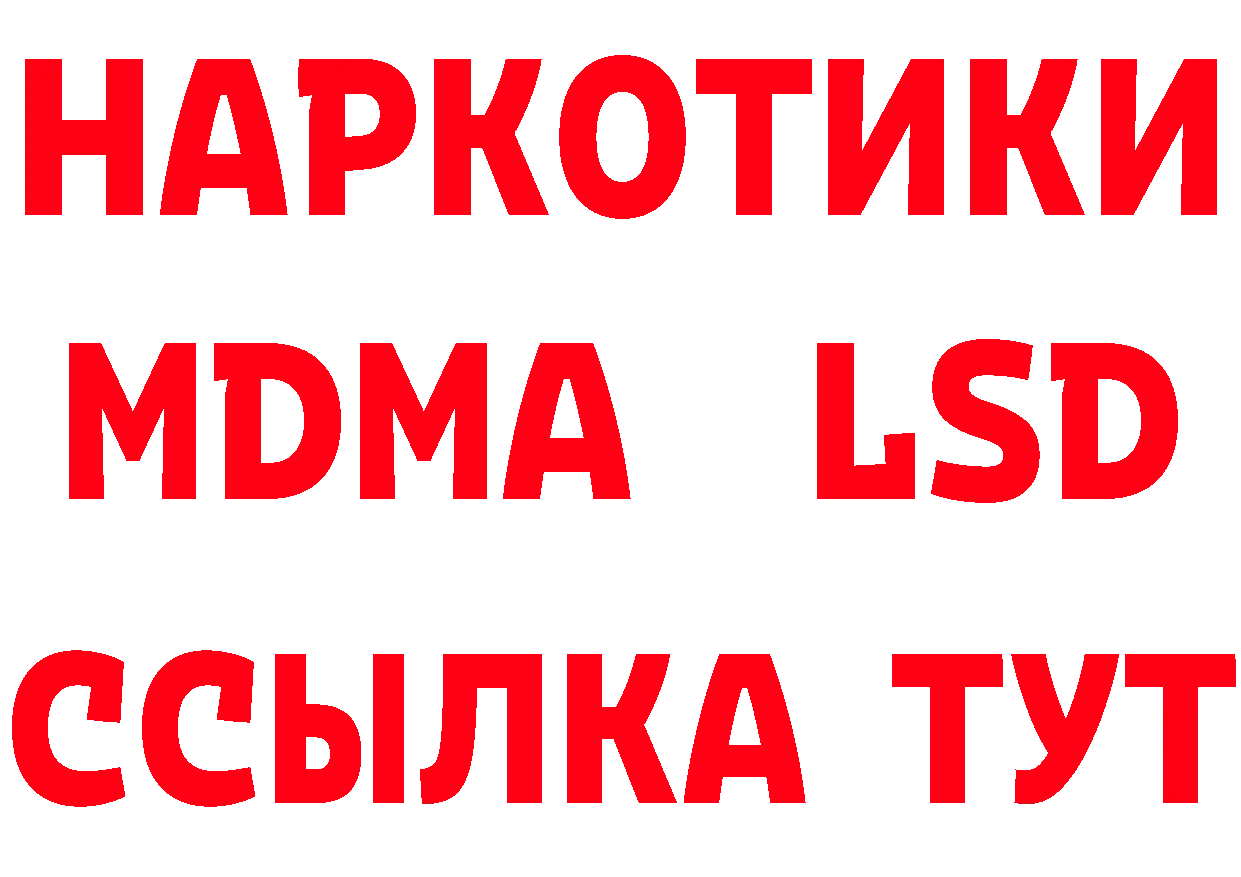 НАРКОТИКИ
MDMA LSD
ССЫЛКА ТУТ